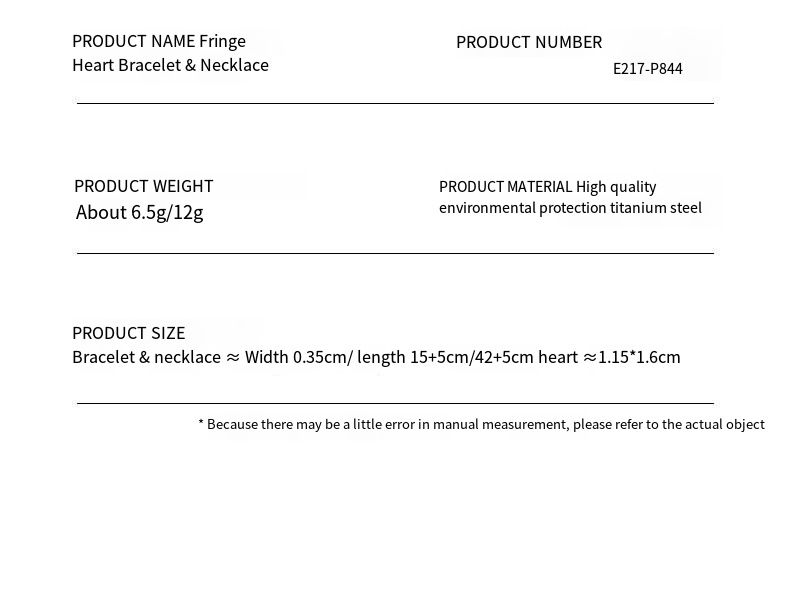 PRODUCT NAME Fringe Heart Bracelet & Necklace

PRODUCT NUMBER
E217-P844

PRODUCT WEIGHT
About 6.5g/12g

PRODUCT MATERIAL High quality environmental protection titanium steel

PRODUCT SIZE
Bracelet & necklace ≈ Width 0.35cm/ length 15+5cm/42+5cm heart ≈1.15*1.6cm

* Because there may be a little error in manual measurement, please refer to the actual object